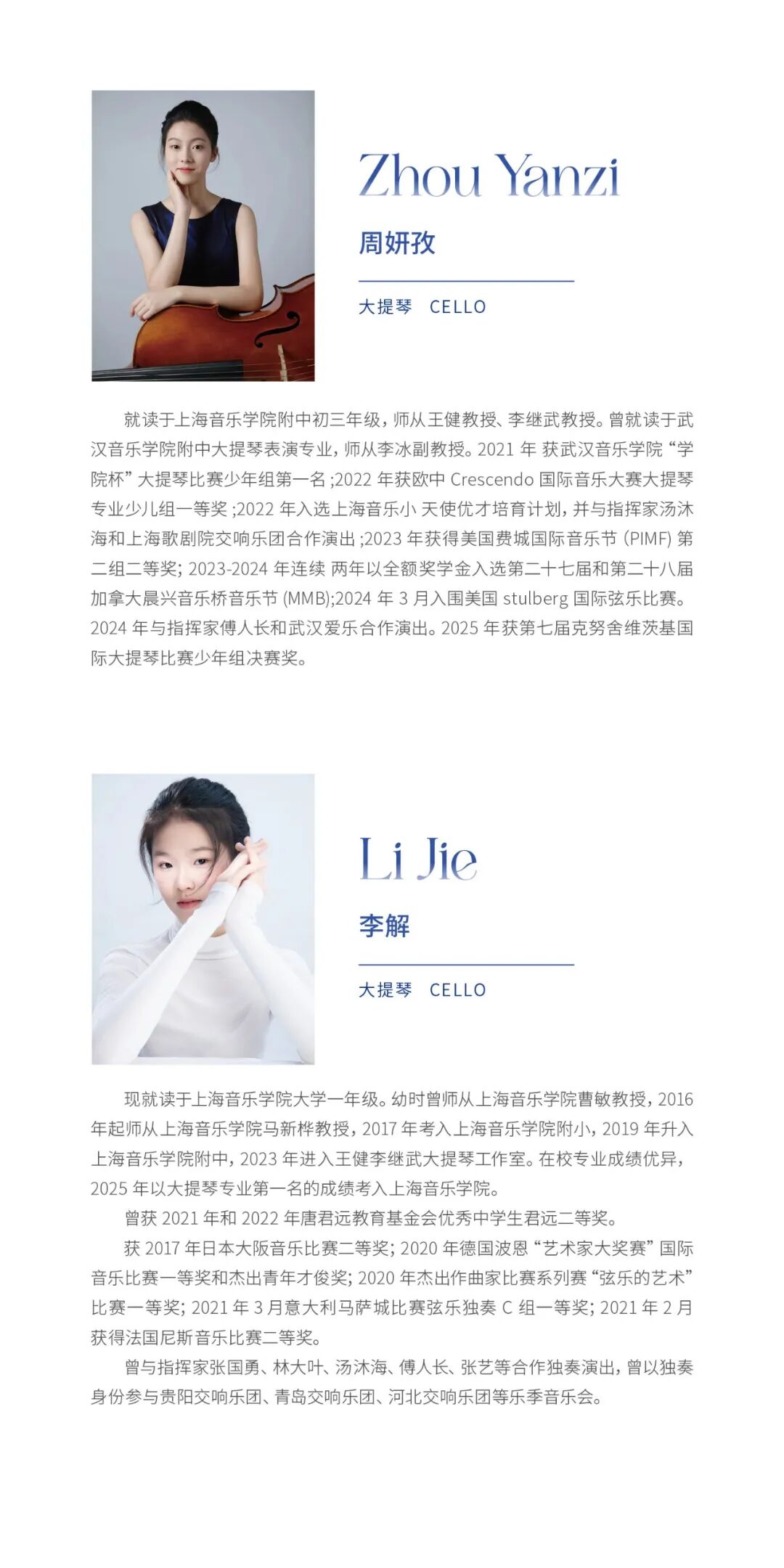 Zhou Yanzi

周妍孜

大提琴 CELLO

就读于上海音乐学院附中初三年级，师从王健教授、李继武教授。曾就读于武汉音乐学院附中大提琴表演专业，师从李冰副教授。2021年获武汉音乐学院“学院杯”大提琴比赛少年组第一名；2022年获欧中Crescendo国际音乐大赛大提琴专业少儿组一等奖；2022年入选上海音乐小天使优才培育计划，并与指挥家汤沐海和上海歌剧院交响乐团合作演出；2023年获得美国费城国际音乐节(PIMF)第二组二等奖；2023-2024年连续两年以全额奖学金入选第二十七届和第二十八届加拿大晨兴音乐桥音乐节(MMB)；2024年3月入围美国stulberg国际弦乐比赛。2024年与指挥家傅人长和武汉爱乐合作演出。2025年获第七届克努舍维茨基国际大提琴比赛少年组决赛奖。

Li Jie

李解

大提琴 CELLO

现就读于上海音乐学院大学一年级。幼时曾师从上海音乐学院曹敏教授，2016年起师从上海音乐学院马新桦教授，2017年考入上海音乐学院附小，2019年升入上海音乐学院附中，2023年进入王健李继武大提琴工作室。在校专业成绩优异，2025年以大提琴专业第一名的成绩考入上海音乐学院。

曾获2021年和2022年唐君远教育基金会优秀中学生君远二等奖。

获2017年日本大阪音乐比赛二等奖；2020年德国波恩“艺术家大奖赛”国际音乐比赛一等奖和杰出青年才俊奖；2020年杰出作曲家比赛系列赛“弦乐的艺术”比赛一等奖；2021年3月意大利马萨城比赛弦乐独奏C组一等奖；2021年2月获得法国尼斯音乐比赛二等奖。

曾与指挥家张国勇、林大叶、汤沐海、傅人长、张艺等合作独奏演出，曾以独奏身份参与贵阳交响乐团、青岛交响乐团、河北交响乐团等乐季音乐会。